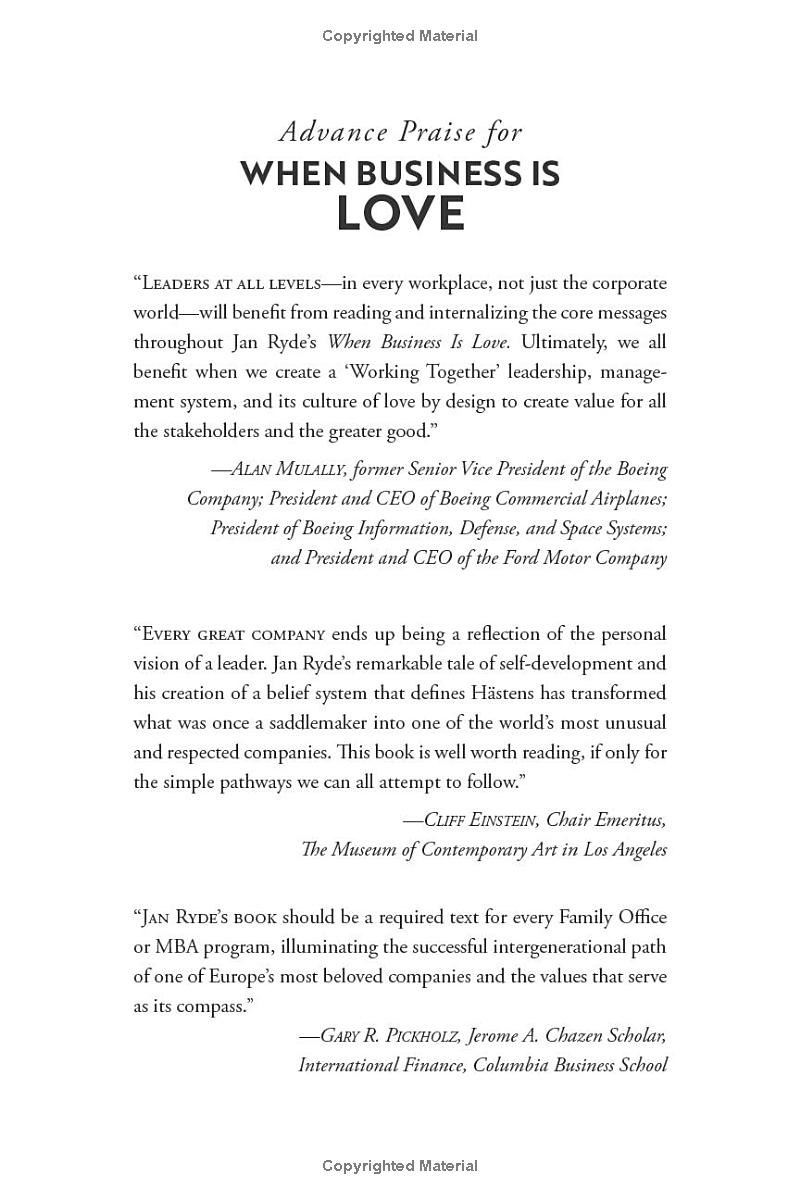 Copyrighted Material

Advance Praise for
WHEN BUSINESS IS
LOVE

“Leaders at all levels—in every workplace, not just the corporate world—will benefit from reading and internalizing the core messages throughout Jan Ryde’s When Business Is Love. Ultimately, we all benefit when we create a ‘Working Together’ leadership, management system, and its culture of love by design to create value for all the stakeholders and the greater good.”

—Alan Mulally, former Senior Vice President of the Boeing Company; President and CEO of Boeing Commercial Airplanes; President of Boeing Information, Defense, and Space Systems; and President and CEO of the Ford Motor Company

“Every great company ends up being a reflection of the personal vision of a leader. Jan Ryde’s remarkable tale of self-development and his creation of a belief system that defines Hästens has transformed what was once a saddlemaker into one of the world’s most unusual and respected companies. This book is well worth reading, if only for the simple pathways we can all attempt to follow.”

—Cliff Einstein, Chair Emeritus, The Museum of Contemporary Art in Los Angeles

“Jan Ryde’s book should be a required text for every Family Office or MBA program, illuminating the successful intergenerational path of one of Europe’s most beloved companies and the values that serve as its compass.”

—Gary R. Pickholz, Jerome A. Chazen Scholar, International Finance, Columbia Business School

Copyrighted Material